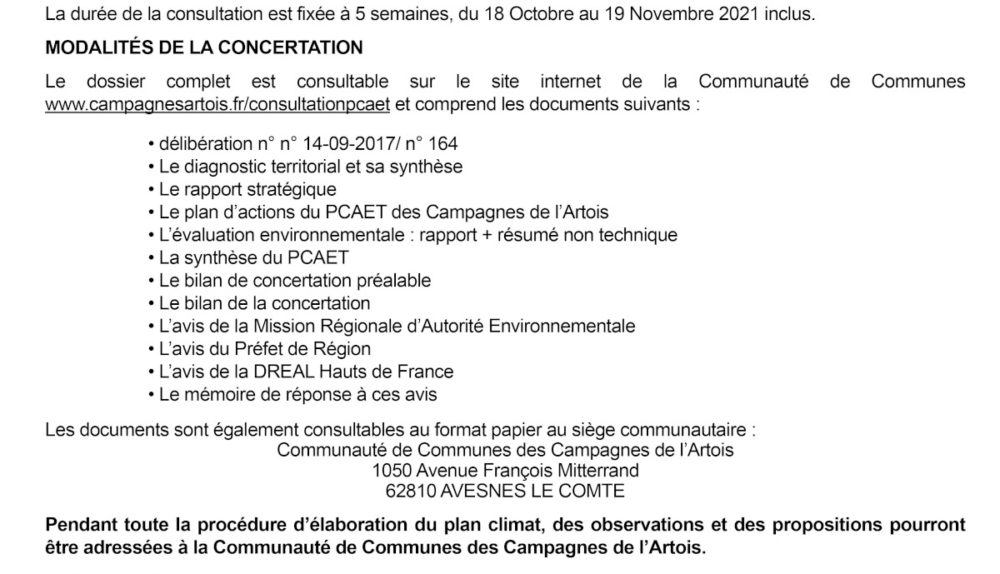 La durée de la consultation est fixée à 5 semaines, du 18 Octobre au 19 Novembre 2021 inclus.

MODALITÉS DE LA CONCERTATION

Le dossier complet est consultable sur le site internet de la Communauté de Communes www.campagnesartois.fr/consultationpcaet et comprend les documents suivants :

• délibération n° n° 14-09-2017/ n° 164
• Le diagnostic territorial et sa synthèse
• Le rapport stratégique
• Le plan d'actions du PCAET des Campagnes de l'Artois
• L'évaluation environnementale : rapport + résumé non technique
• La synthèse du PCAET
• Le bilan de concertation préalable
• Le bilan de la concertation
• L'avis de la Mission Régionale d'Autorité Environnementale
• L'avis du Préfet de Région
• L'avis de la DREAL Hauts de France
• Le mémoire de réponse à ces avis

Les documents sont également consultables au format papier au siège communautaire :
Communauté de Communes des Campagnes de l'Artois
1050 Avenue François Mitterrand
62810 AVESNES LE COMTE

Pendant toute la procédure d'élaboration du plan climat, des observations et des propositions pourront être adressées à la Communauté de Communes des Campagnes de l'Artois.